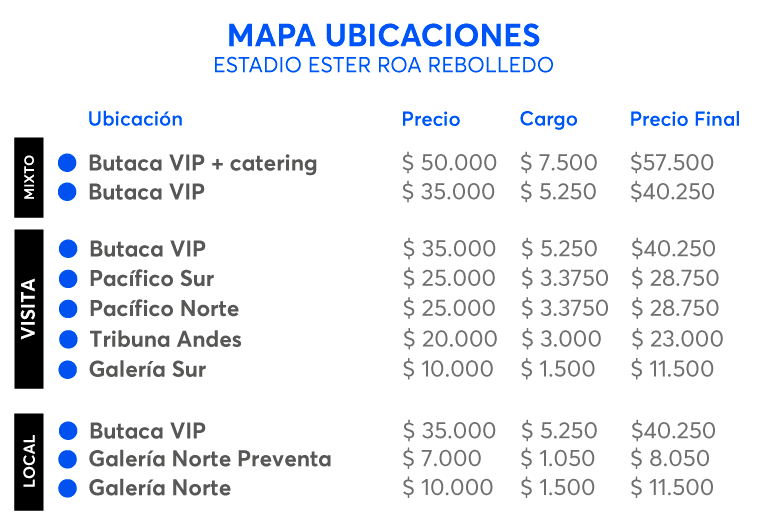 MAPA UBICACIONES
ESTADIO ESTER ROA REBOLLEDO

|  | Ubicación | Precio | Cargo | Precio Final |
|---|---|---|---|---|
| MIXTO | • Butaca VIP + catering | $ 50.000 | $ 7.500 | $57.500 |
|  | • Butaca VIP | $ 35.000 | $ 5.250 | $40.250 |
| VISITA | • Butaca VIP | $ 35.000 | $ 5.250 | $40.250 |
|  | • Pacífico Sur | $ 25.000 | $ 3.3750 | $ 28.750 |
|  | • Pacífico Norte | $ 25.000 | $ 3.3750 | $ 28.750 |
|  | • Tribuna Andes | $ 20.000 | $ 3.000 | $ 23.000 |
|  | • Galería Sur | $ 10.000 | $ 1.500 | $ 11.500 |
| LOCAL | • Butaca VIP | $ 35.000 | $ 5.250 | $40.250 |
|  | • Galería Norte Preventa | $ 7.000 | $ 1.050 | $ 8.050 |
|  | • Galería Norte | $ 10.000 | $ 1.500 | $ 11.500 |